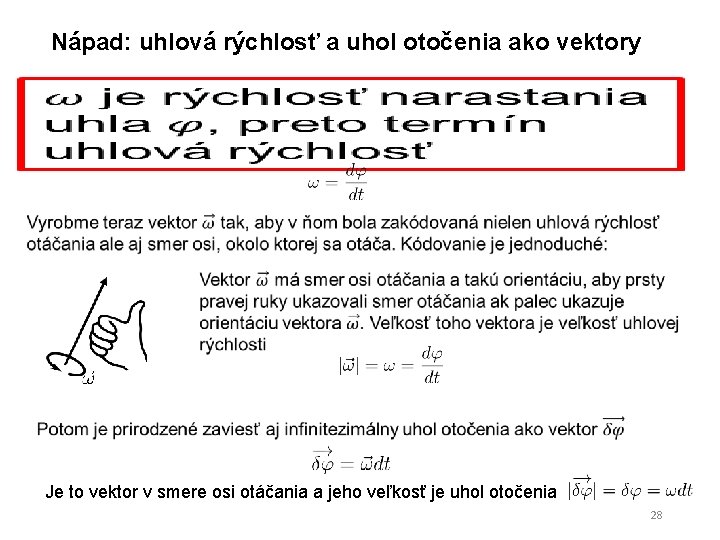 Nápad: uhlová rýchlosť a uhol otočenia ako vektory

$\omega$ je rýchlosť narastania uhla $\varphi$, preto termín uhlová rýchlosť

$\omega = \frac{d\varphi}{dt}$

Vyrobme teraz vektor $\vec{\omega}$ tak, aby v ňom bola zakódovaná nielen uhlová rýchlosť otáčania ale aj smer osi, okolo ktorej sa otáča. Kódovanie je jednoduché:

$\vec{\omega}$

Vektor $\vec{\omega}$ má smer osi otáčania a takú orientáciu, aby prsty pravej ruky ukazovali smer otáčania ak palec ukazuje orientáciu vektora $\vec{\omega}$. Veľkosť toho vektora je veľkosť uhlovej rýchlosti

$|\vec{\omega}| = \omega = \frac{d\varphi}{dt}$

Potom je prirodzené zaviesť aj infinitezimálny uhol otočenia ako vektor $\overrightarrow{\delta\varphi}$

$\overrightarrow{\delta\varphi} = \vec{\omega}dt$

Je to vektor v smere osi otáčania a jeho veľkosť je uhol otočenia $|\overrightarrow{\delta\varphi}| = \delta\varphi = \omega dt$

28